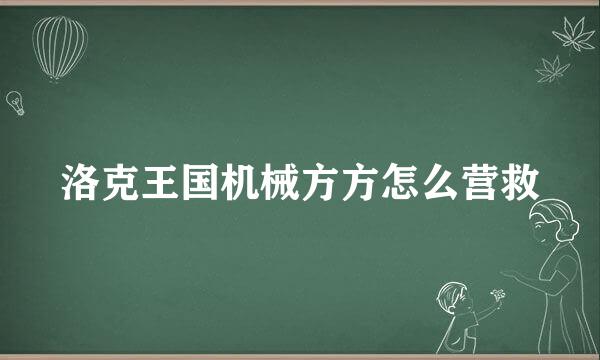 洛克王国机械方方怎么营救